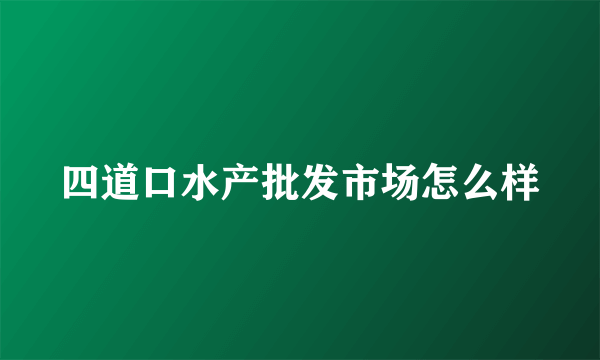 四道口水产批发市场怎么样